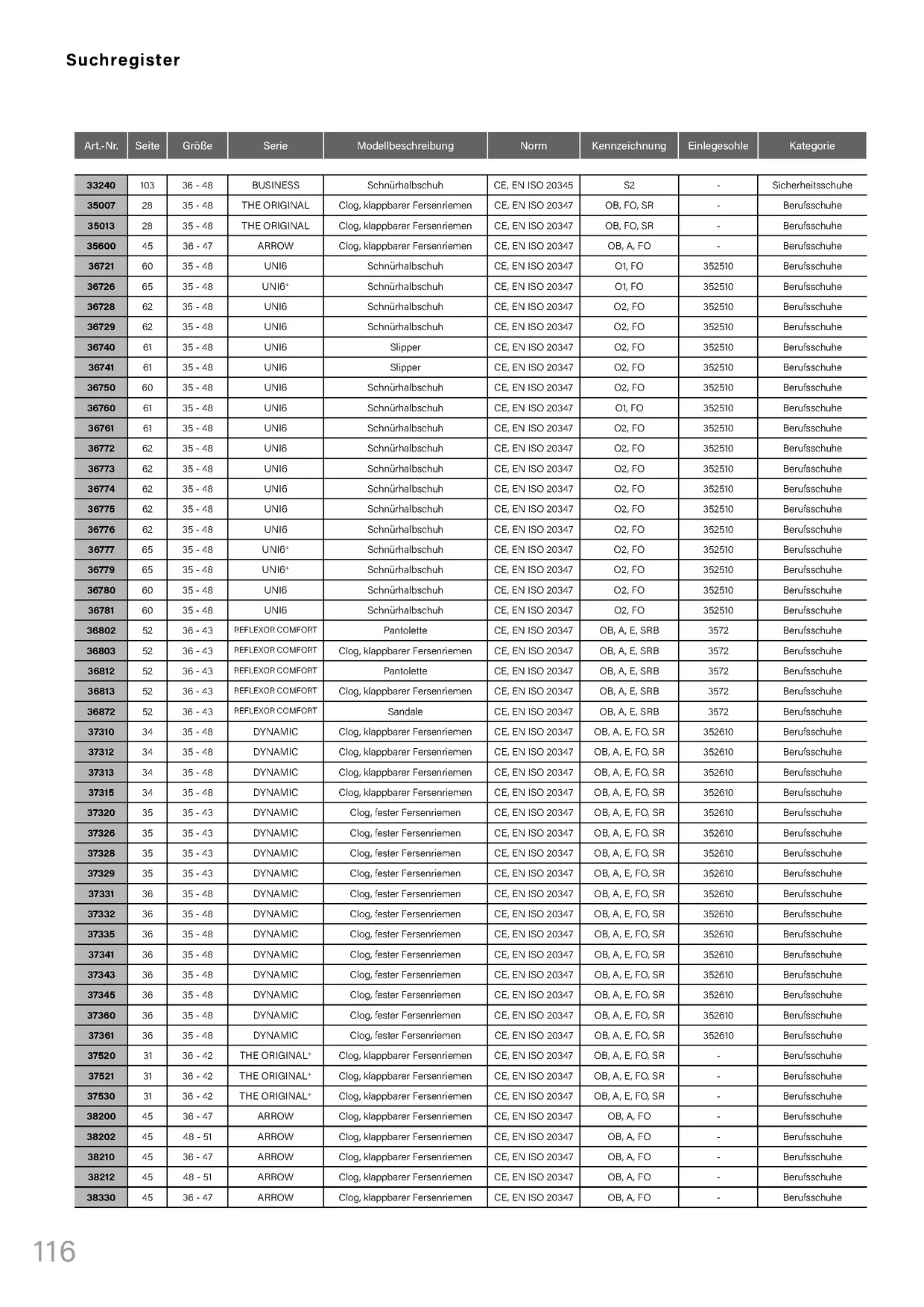 Suchregister

| Art.-Nr. | Seite | Größe | Serie | Modellbeschreibung | Norm | Kennzeichnung | Einlegesohle | Kategorie |
|---|---|---|---|---|---|---|---|---|
| 33240 | 103 | 36 - 48 | BUSINESS | Schnürhalbschuh | CE, EN ISO 20345 | S2 | - | Sicherheitsschuhe |
| 35007 | 28 | 35 - 48 | THE ORIGINAL | Clog, klappbarer Fersenriemen | CE, EN ISO 20347 | OB, FO, SR | - | Berufsschuhe |
| 35013 | 28 | 35 - 48 | THE ORIGINAL | Clog, klappbarer Fersenriemen | CE, EN ISO 20347 | OB, FO, SR | - | Berufsschuhe |
| 35600 | 45 | 36 - 47 | ARROW | Clog, klappbarer Fersenriemen | CE, EN ISO 20347 | OB, A, FO | - | Berufsschuhe |
| 36721 | 60 | 35 - 48 | UNI6 | Schnürhalbschuh | CE, EN ISO 20347 | O1, FO | 352510 | Berufsschuhe |
| 36726 | 65 | 35 - 48 | UNI6+ | Schnürhalbschuh | CE, EN ISO 20347 | O1, FO | 352510 | Berufsschuhe |
| 36728 | 62 | 35 - 48 | UNI6 | Schnürhalbschuh | CE, EN ISO 20347 | O2, FO | 352510 | Berufsschuhe |
| 36729 | 62 | 35 - 48 | UNI6 | Schnürhalbschuh | CE, EN ISO 20347 | O2, FO | 352510 | Berufsschuhe |
| 36740 | 61 | 35 - 48 | UNI6 | Slipper | CE, EN ISO 20347 | O2, FO | 352510 | Berufsschuhe |
| 36741 | 61 | 35 - 48 | UNI6 | Slipper | CE, EN ISO 20347 | O2, FO | 352510 | Berufsschuhe |
| 36750 | 60 | 35 - 48 | UNI6 | Schnürhalbschuh | CE, EN ISO 20347 | O2, FO | 352510 | Berufsschuhe |
| 36760 | 61 | 35 - 48 | UNI6 | Schnürhalbschuh | CE, EN ISO 20347 | O1, FO | 352510 | Berufsschuhe |
| 36761 | 61 | 35 - 48 | UNI6 | Schnürhalbschuh | CE, EN ISO 20347 | O2, FO | 352510 | Berufsschuhe |
| 36772 | 62 | 35 - 48 | UNI6 | Schnürhalbschuh | CE, EN ISO 20347 | O2, FO | 352510 | Berufsschuhe |
| 36773 | 62 | 35 - 48 | UNI6 | Schnürhalbschuh | CE, EN ISO 20347 | O2, FO | 352510 | Berufsschuhe |
| 36774 | 62 | 35 - 48 | UNI6 | Schnürhalbschuh | CE, EN ISO 20347 | O2, FO | 352510 | Berufsschuhe |
| 36775 | 62 | 35 - 48 | UNI6 | Schnürhalbschuh | CE, EN ISO 20347 | O2, FO | 352510 | Berufsschuhe |
| 36776 | 62 | 35 - 48 | UNI6 | Schnürhalbschuh | CE, EN ISO 20347 | O2, FO | 352510 | Berufsschuhe |
| 36777 | 65 | 35 - 48 | UNI6+ | Schnürhalbschuh | CE, EN ISO 20347 | O2, FO | 352510 | Berufsschuhe |
| 36779 | 65 | 35 - 48 | UNI6+ | Schnürhalbschuh | CE, EN ISO 20347 | O2, FO | 352510 | Berufsschuhe |
| 36780 | 60 | 35 - 48 | UNI6 | Schnürhalbschuh | CE, EN ISO 20347 | O2, FO | 352510 | Berufsschuhe |
| 36781 | 60 | 35 - 48 | UNI6 | Schnürhalbschuh | CE, EN ISO 20347 | O2, FO | 352510 | Berufsschuhe |
| 36802 | 52 | 36 - 43 | REFLEXOR COMFORT | Pantolette | CE, EN ISO 20347 | OB, A, E, SRB | 3572 | Berufsschuhe |
| 36803 | 52 | 36 - 43 | REFLEXOR COMFORT | Clog, klappbarer Fersenriemen | CE, EN ISO 20347 | OB, A, E, SRB | 3572 | Berufsschuhe |
| 36812 | 52 | 36 - 43 | REFLEXOR COMFORT | Pantolette | CE, EN ISO 20347 | OB, A, E, SRB | 3572 | Berufsschuhe |
| 36813 | 52 | 36 - 43 | REFLEXOR COMFORT | Clog, klappbarer Fersenriemen | CE, EN ISO 20347 | OB, A, E, SRB | 3572 | Berufsschuhe |
| 36872 | 52 | 36 - 43 | REFLEXOR COMFORT | Sandale | CE, EN ISO 20347 | OB, A, E, SRB | 3572 | Berufsschuhe |
| 37310 | 34 | 35 - 48 | DYNAMIC | Clog, klappbarer Fersenriemen | CE, EN ISO 20347 | OB, A, E, FO, SR | 352610 | Berufsschuhe |
| 37312 | 34 | 35 - 48 | DYNAMIC | Clog, klappbarer Fersenriemen | CE, EN ISO 20347 | OB, A, E, FO, SR | 352610 | Berufsschuhe |
| 37313 | 34 | 35 - 48 | DYNAMIC | Clog, klappbarer Fersenriemen | CE, EN ISO 20347 | OB, A, E, FO, SR | 352610 | Berufsschuhe |
| 37315 | 34 | 35 - 48 | DYNAMIC | Clog, klappbarer Fersenriemen | CE, EN ISO 20347 | OB, A, E, FO, SR | 352610 | Berufsschuhe |
| 37320 | 35 | 35 - 43 | DYNAMIC | Clog, fester Fersenriemen | CE, EN ISO 20347 | OB, A, E, FO, SR | 352610 | Berufsschuhe |
| 37326 | 35 | 35 - 43 | DYNAMIC | Clog, fester Fersenriemen | CE, EN ISO 20347 | OB, A, E, FO, SR | 352610 | Berufsschuhe |
| 37328 | 35 | 35 - 43 | DYNAMIC | Clog, fester Fersenriemen | CE, EN ISO 20347 | OB, A, E, FO, SR | 352610 | Berufsschuhe |
| 37329 | 35 | 35 - 43 | DYNAMIC | Clog, fester Fersenriemen | CE, EN ISO 20347 | OB, A, E, FO, SR | 352610 | Berufsschuhe |
| 37331 | 36 | 35 - 48 | DYNAMIC | Clog, fester Fersenriemen | CE, EN ISO 20347 | OB, A, E, FO, SR | 352610 | Berufsschuhe |
| 37332 | 36 | 35 - 48 | DYNAMIC | Clog, fester Fersenriemen | CE, EN ISO 20347 | OB, A, E, FO, SR | 352610 | Berufsschuhe |
| 37335 | 36 | 35 - 48 | DYNAMIC | Clog, fester Fersenriemen | CE, EN ISO 20347 | OB, A, E, FO, SR | 352610 | Berufsschuhe |
| 37341 | 36 | 35 - 48 | DYNAMIC | Clog, fester Fersenriemen | CE, EN ISO 20347 | OB, A, E, FO, SR | 352610 | Berufsschuhe |
| 37343 | 36 | 35 - 48 | DYNAMIC | Clog, fester Fersenriemen | CE, EN ISO 20347 | OB, A, E, FO, SR | 352610 | Berufsschuhe |
| 37345 | 36 | 35 - 48 | DYNAMIC | Clog, fester Fersenriemen | CE, EN ISO 20347 | OB, A, E, FO, SR | 352610 | Berufsschuhe |
| 37360 | 36 | 35 - 48 | DYNAMIC | Clog, fester Fersenriemen | CE, EN ISO 20347 | OB, A, E, FO, SR | 352610 | Berufsschuhe |
| 37361 | 36 | 35 - 48 | DYNAMIC | Clog, fester Fersenriemen | CE, EN ISO 20347 | OB, A, E, FO, SR | 352610 | Berufsschuhe |
| 37520 | 31 | 36 - 42 | THE ORIGINAL+ | Clog, klappbarer Fersenriemen | CE, EN ISO 20347 | OB, A, E, FO, SR | - | Berufsschuhe |
| 37521 | 31 | 36 - 42 | THE ORIGINAL+ | Clog, klappbarer Fersenriemen | CE, EN ISO 20347 | OB, A, E, FO, SR | - | Berufsschuhe |
| 37530 | 31 | 36 - 42 | THE ORIGINAL+ | Clog, klappbarer Fersenriemen | CE, EN ISO 20347 | OB, A, E, FO, SR | - | Berufsschuhe |
| 38200 | 45 | 36 - 47 | ARROW | Clog, klappbarer Fersenriemen | CE, EN ISO 20347 | OB, A, FO | - | Berufsschuhe |
| 38202 | 45 | 48 - 51 | ARROW | Clog, klappbarer Fersenriemen | CE, EN ISO 20347 | OB, A, FO | - | Berufsschuhe |
| 38210 | 45 | 36 - 47 | ARROW | Clog, klappbarer Fersenriemen | CE, EN ISO 20347 | OB, A, FO | - | Berufsschuhe |
| 38212 | 45 | 48 - 51 | ARROW | Clog, klappbarer Fersenriemen | CE, EN ISO 20347 | OB, A, FO | - | Berufsschuhe |
| 38330 | 45 | 36 - 47 | ARROW | Clog, klappbarer Fersenriemen | CE, EN ISO 20347 | OB, A, FO | - | Berufsschuhe |

116